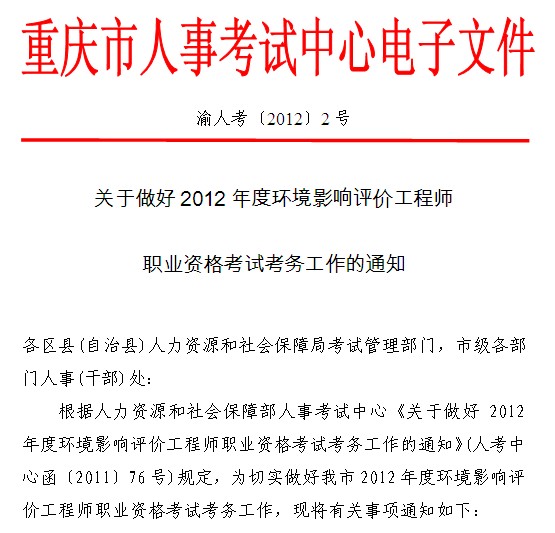 重庆市人事考试中心电子文件

渝人考〔2012〕2号

关于做好2012年度环境影响评价工程师

职业资格考试考务工作的通知

各区县(自治县)人力资源和社会保障局考试管理部门，市级各部门人事(干部)处：

根据人力资源和社会保障部人事考试中心《关于做好2012年度环境影响评价工程师职业资格考试考务工作的通知》(人考中心函〔2011〕76号)规定，为切实做好我市2012年度环境影响评价工程师职业资格考试考务工作，现将有关事项通知如下：